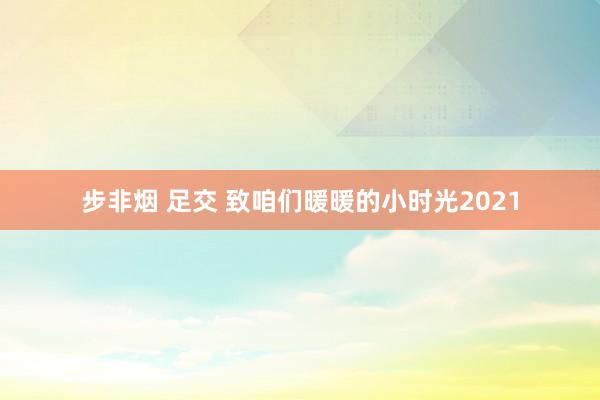 步非烟 足交 致咱们暖暖的小时光2021